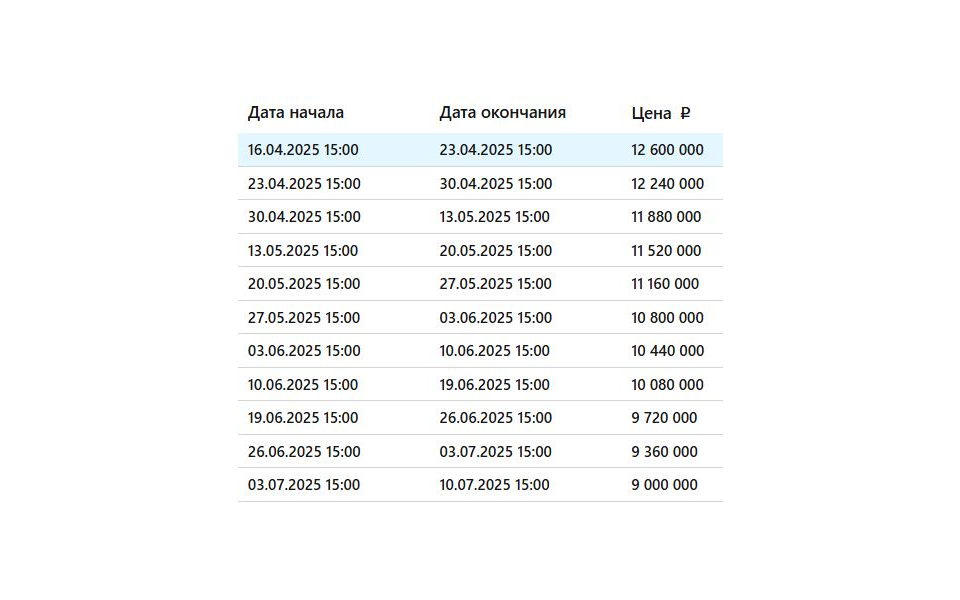 | Дата начала | Дата окончания | Цена ₽ |
|---|---|---|
| 16.04.2025 15:00 | 23.04.2025 15:00 | 12 600 000 |
| 23.04.2025 15:00 | 30.04.2025 15:00 | 12 240 000 |
| 30.04.2025 15:00 | 13.05.2025 15:00 | 11 880 000 |
| 13.05.2025 15:00 | 20.05.2025 15:00 | 11 520 000 |
| 20.05.2025 15:00 | 27.05.2025 15:00 | 11 160 000 |
| 27.05.2025 15:00 | 03.06.2025 15:00 | 10 800 000 |
| 03.06.2025 15:00 | 10.06.2025 15:00 | 10 440 000 |
| 10.06.2025 15:00 | 19.06.2025 15:00 | 10 080 000 |
| 19.06.2025 15:00 | 26.06.2025 15:00 | 9 720 000 |
| 26.06.2025 15:00 | 03.07.2025 15:00 | 9 360 000 |
| 03.07.2025 15:00 | 10.07.2025 15:00 | 9 000 000 |